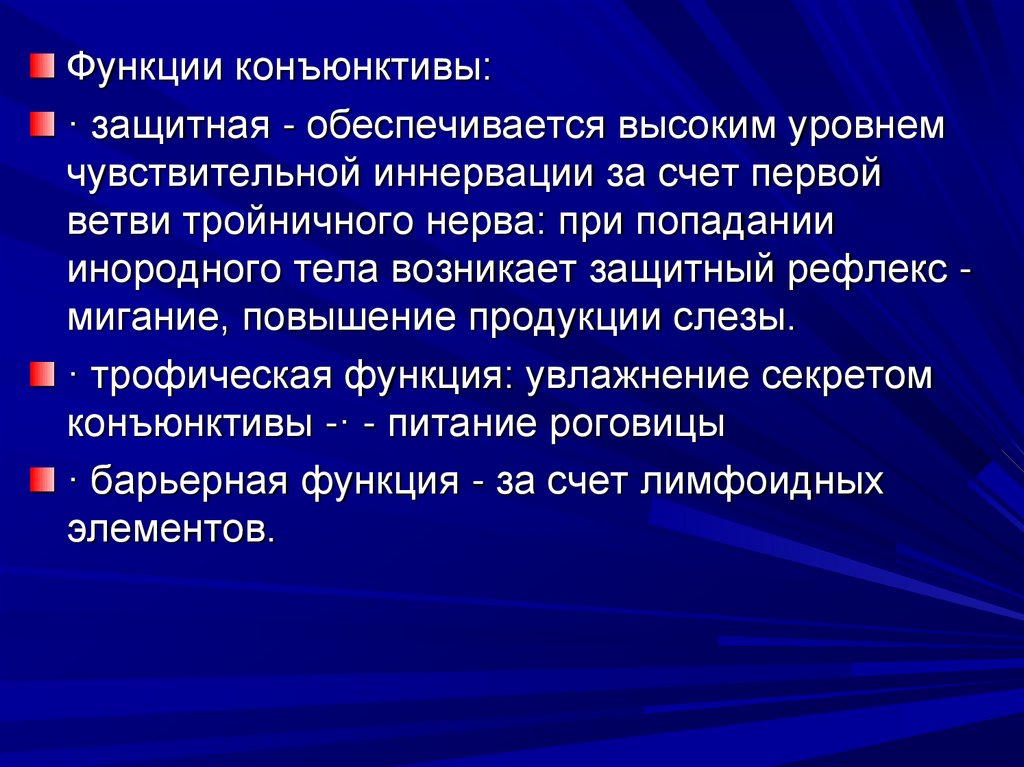 • Функции конъюнктивы:

• · защитная - обеспечивается высоким уровнем чувствительной иннервации за счет первой ветви тройничного нерва: при попадании инородного тела возникает защитный рефлекс - мигание, повышение продукции слезы.

• · трофическая функция: увлажнение секретом конъюнктивы -· - питание роговицы

• · барьерная функция - за счет лимфоидных элементов.